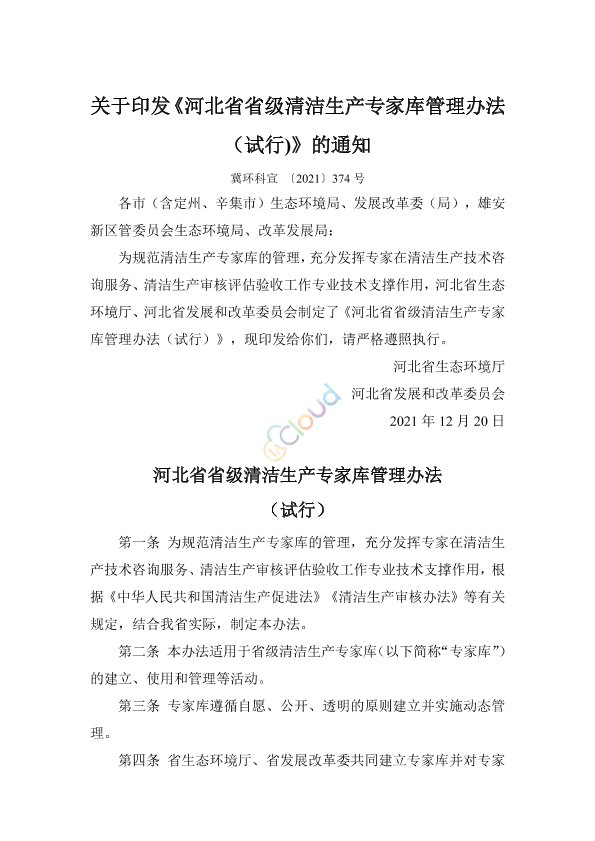 关于印发《河北省省级清洁生产专家库管理办法（试行)》的通知

冀环科宣 〔2021〕374 号

各市（含定州、辛集市）生态环境局、发展改革委（局），雄安新区管委员会生态环境局、改革发展局：

为规范清洁生产专家库的管理，充分发挥专家在清洁生产技术咨询服务、清洁生产审核评估验收工作专业技术支撑作用，河北省生态环境厅、河北省发展和改革委员会制定了《河北省省级清洁生产专家库管理办法（试行）》，现印发给你们，请严格遵照执行。

河北省生态环境厅

河北省发展和改革委员会

2021 年 12 月 20 日

cloud

河北省省级清洁生产专家库管理办法

（试行）

第一条 为规范清洁生产专家库的管理，充分发挥专家在清洁生产技术咨询服务、清洁生产审核评估验收工作专业技术支撑作用，根据《中华人民共和国清洁生产促进法》《清洁生产审核办法》等有关规定，结合我省实际，制定本办法。

第二条 本办法适用于省级清洁生产专家库（以下简称“专家库”）的建立、使用和管理等活动。

第三条 专家库遵循自愿、公开、透明的原则建立并实施动态管理。

第四条 省生态环境厅、省发展改革委共同建立专家库并对专家